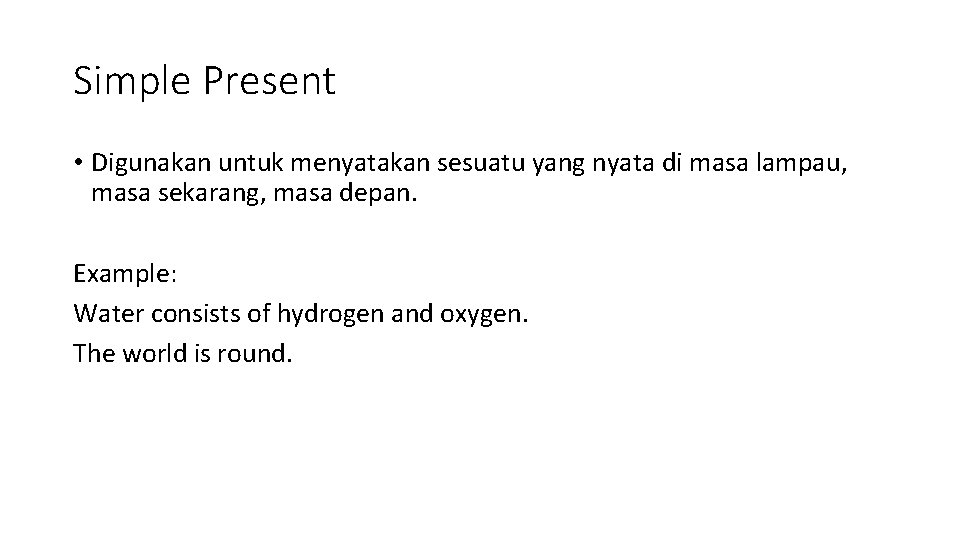 Simple Present

• Digunakan untuk menyatakan sesuatu yang nyata di masa lampau, masa sekarang, masa depan.

Example:
Water consists of hydrogen and oxygen.
The world is round.